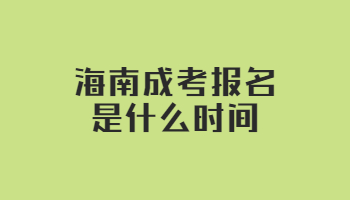 海南成考报名
是什么时间